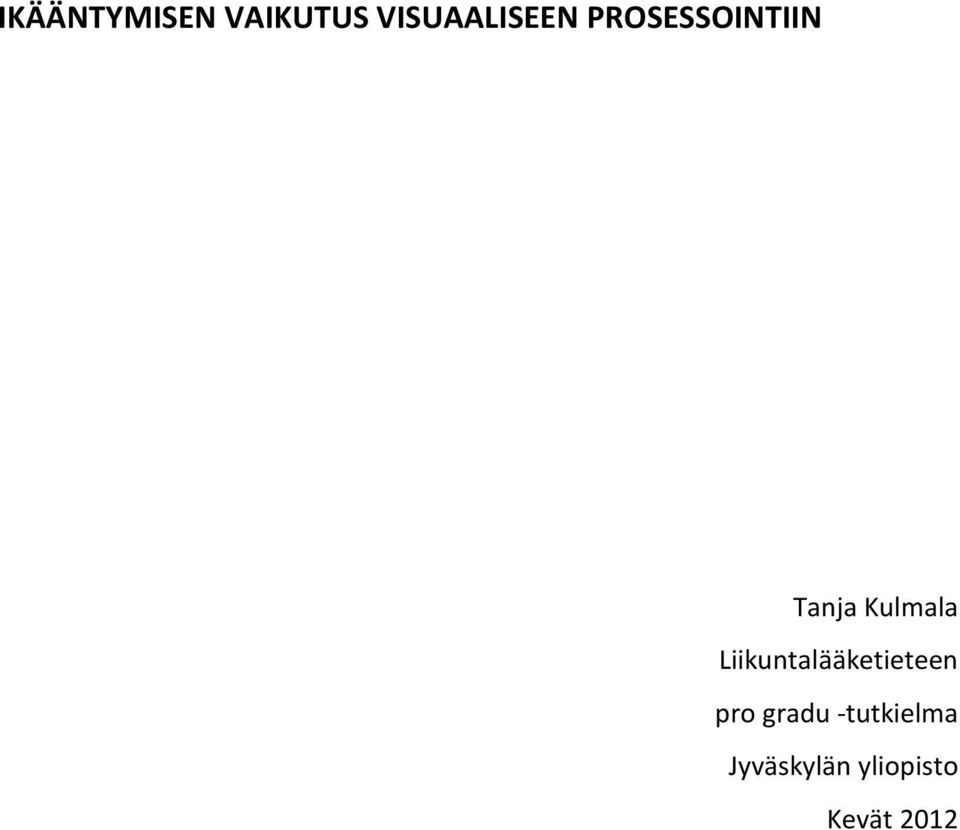 IKÄÄNTYMISEN VAIKUTUS VISUAALISEEN PROSESSOINTIIN

Tanja Kulmala

Liikuntalääketieteen

pro gradu -tutkielma

Jyväskylän yliopisto

Kevät 2012